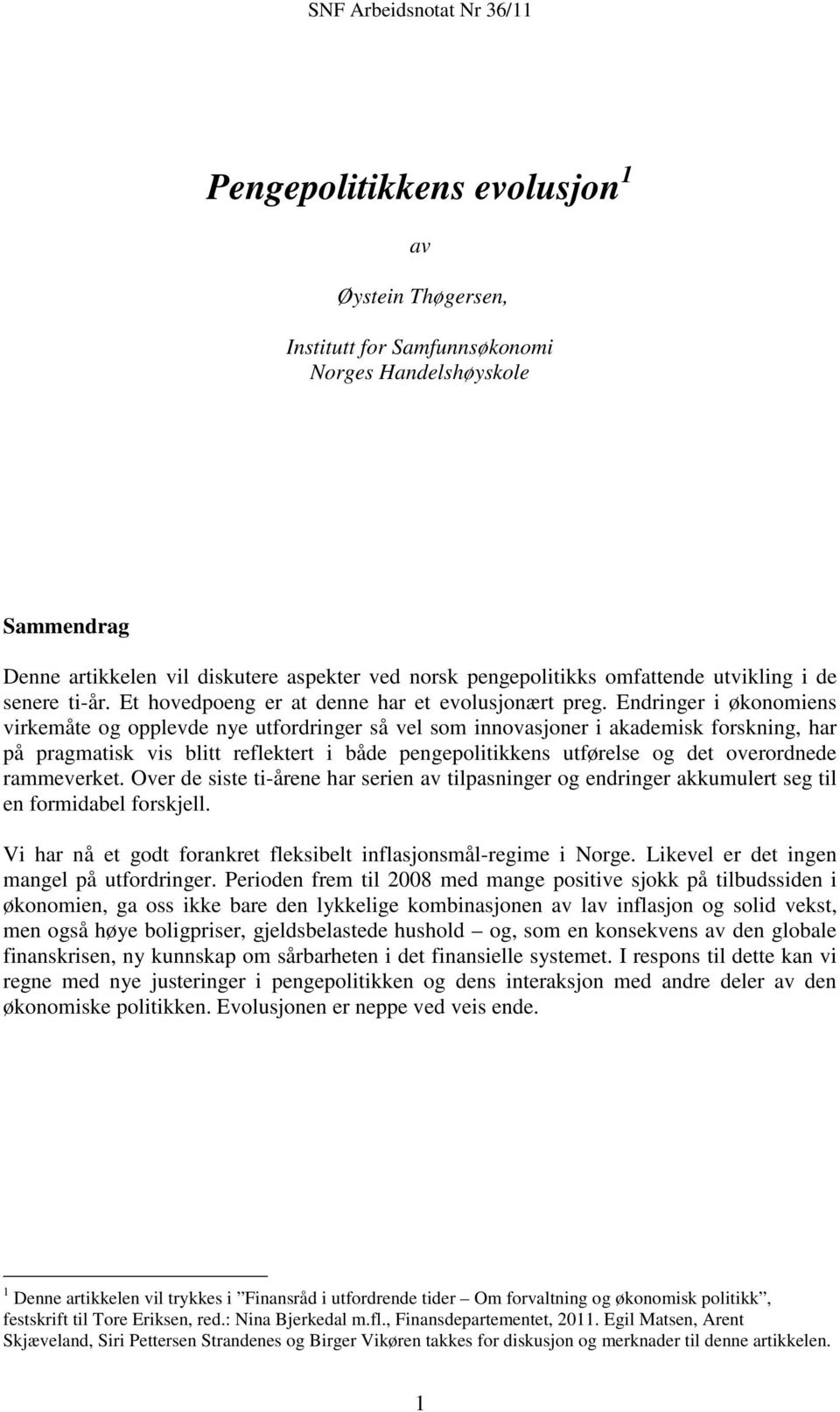 SNF Arbeidsnotat Nr 36/11

Pengepolitikkens evolusjon $^1$

av

Øystein Thøgersen,

Institutt for Samfunnsøkonomi
Norges Handelshøyskole

Sammendrag

Denne artikkelen vil diskutere aspekter ved norsk pengepolitikks omfattende utvikling i de senere ti-år. Et hovedpoeng er at denne har et evolusjonært preg. Endringer i økonomiens virkemåte og opplevde nye utfordringer så vel som innovasjoner i akademisk forskning, har på pragmatisk vis blitt reflektert i både pengepolitikkens utførelse og det overordnede rammeverket. Over de siste ti-årene har serien av tilpasninger og endringer akkumulert seg til en formidabel forskjell.

Vi har nå et godt forankret fleksibelt inflasjonsmål-regime i Norge. Likevel er det ingen mangel på utfordringer. Perioden frem til 2008 med mange positive sjokk på tilbudssiden i økonomien, ga oss ikke bare den lykkelige kombinasjonen av lav inflasjon og solid vekst, men også høye boligpriser, gjeldsbelastede hushold – og, som en konsekvens av den globale finanskrisen, ny kunnskap om sårbarheten i det finansielle systemet. I respons til dette kan vi regne med nye justeringer i pengepolitikken og dens interaksjon med andre deler av den økonomiske politikken. Evolusjonen er neppe ved veis ende.

$^1$ Denne artikkelen vil trykkes i ”Finansråd i utfordrende tider – Om forvaltning og økonomisk politikk”, festskrift til Tore Eriksen, red.: Nina Bjerkedal m.fl., Finansdepartementet, 2011. Egil Matsen, Arent Skjæveland, Siri Pettersen Strandenes og Birger Vikøren takkes for diskusjon og merknader til denne artikkelen.

1